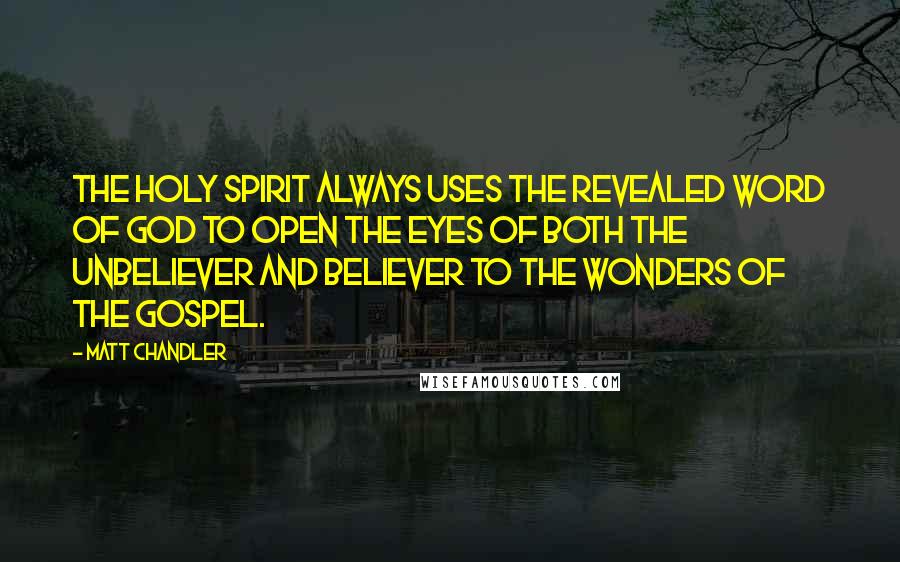 THE HOLY SPIRIT ALWAYS USES THE REVEALED WORD OF GOD TO OPEN THE EYES OF BOTH THE UNBELIEVER AND BELIEVER TO THE WONDERS OF THE GOSPEL.

- MATT CHANDLER

WISEFAMOUSQUOTES.COM